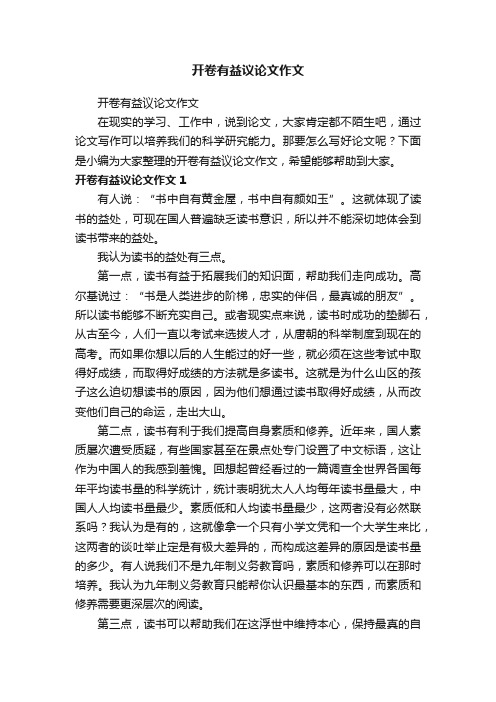 开卷有益议论文作文

开卷有益议论文作文

在现实的学习、工作中，说到论文，大家肯定都不陌生吧，通过论文写作可以培养我们的科学研究能力。那要怎么写好论文呢？下面是小编为大家整理的开卷有益议论文作文，希望能够帮助到大家。

开卷有益议论文作文 1

有人说：“书中自有黄金屋，书中自有颜如玉”。这就体现了读书的益处，可现在国人普遍缺乏读书意识，所以并不能深切地体会到读书带来的益处。

我认为读书的益处有三点。

第一点，读书有益于拓展我们的知识面，帮助我们走向成功。高尔基说过：“书是人类进步的阶梯，忠实的伴侣，最真诚的朋友”。所以读书能够不断充实自己。或者现实点来说，读书时成功的垫脚石，从古至今，人们一直以考试来选拔人才，从唐朝的科举制度到现在的高考。而如果你想以后的人生能过的好一些，就必须在这些考试中取得好成绩，而取得好成绩的方法就是多读书。这就是为什么山区的孩子这么迫切想读书的原因，因为他们想通过读书取得好成绩，从而改变他们自己的命运，走出大山。

第二点，读书有利于我们提高自身素质和修养。近年来，国人素质屡次遭受质疑，有些国家甚至在景点处专门设置了中文标语，这让作为中国人的我感到羞愧。回想起曾经看过的一篇调查全世界各国每年平均读书量的科学统计，统计表明犹太人人均每年读书量最大，中国人人均读书量最少。素质低和人均读书量最少，这两者没有必然联系吗？我认为是有的，这就像拿一个只有小学文凭和一个大学生来比，这两者的谈吐举止定是有极大差异的，而构成这差异的原因是读书量的多少。有人说我们不是九年制义务教育吗，素质和修养可以在那时培养。我认为九年制义务教育只能帮你认识最基本的东西，而素质和修养需要更深层次的阅读。

第三点，读书可以帮助我们在这浮世中维持本心，保持最真的自